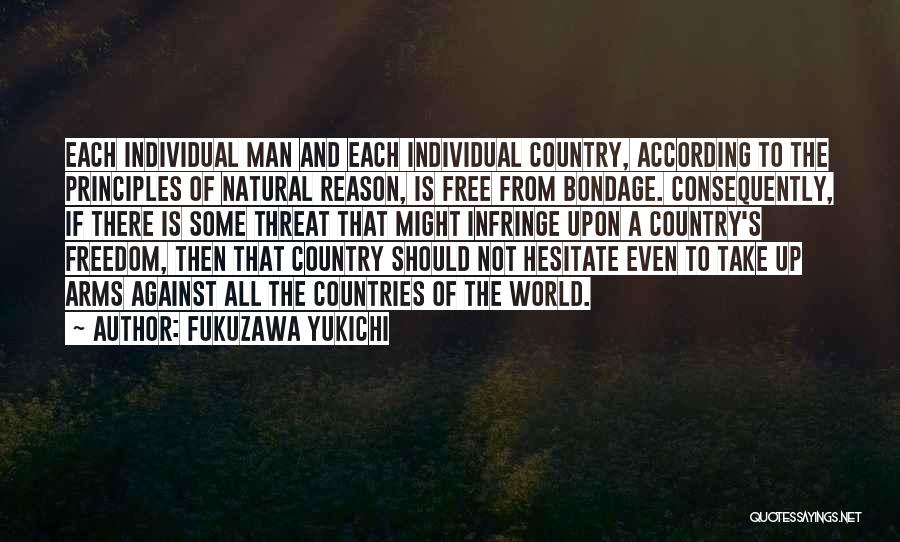 EACH INDIVIDUAL MAN AND EACH INDIVIDUAL COUNTRY, ACCORDING TO THE PRINCIPLES OF NATURAL REASON, IS FREE FROM BONDAGE. CONSEQUENTLY, IF THERE IS SOME THREAT THAT MIGHT INFRINGE UPON A COUNTRY'S FREEDOM, THEN THAT COUNTRY SHOULD NOT HESITATE EVEN TO TAKE UP ARMS AGAINST ALL THE COUNTRIES OF THE WORLD.
~ AUTHOR: FUKUZAWA YUKICHI

QUOTESSAYINGS.NET